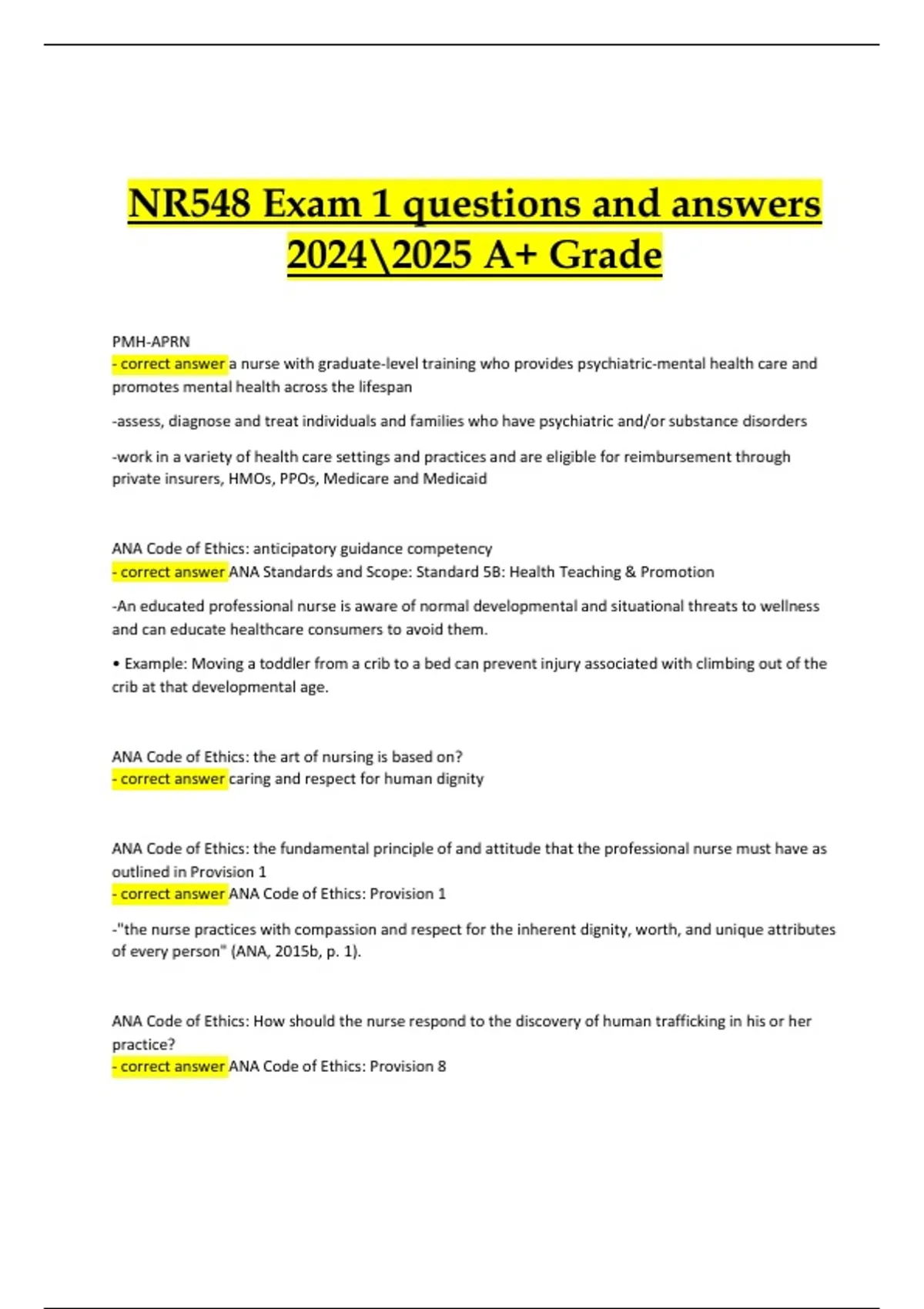 NR548 Exam 1 questions and answers 2024\2025 A+ Grade

PMH-APRN
- correct answer a nurse with graduate-level training who provides psychiatric-mental health care and promotes mental health across the lifespan

-assess, diagnose and treat individuals and families who have psychiatric and/or substance disorders

-work in a variety of health care settings and practices and are eligible for reimbursement through private insurers, HMOs, PPOs, Medicare and Medicaid

ANA Code of Ethics: anticipatory guidance competency
- correct answer ANA Standards and Scope: Standard 5B: Health Teaching & Promotion

-An educated professional nurse is aware of normal developmental and situational threats to wellness and can educate healthcare consumers to avoid them.

• Example: Moving a toddler from a crib to a bed can prevent injury associated with climbing out of the crib at that developmental age.

ANA Code of Ethics: the art of nursing is based on?
- correct answer caring and respect for human dignity

ANA Code of Ethics: the fundamental principle of and attitude that the professional nurse must have as outlined in Provision 1
- correct answer ANA Code of Ethics: Provision 1

-"the nurse practices with compassion and respect for the inherent dignity, worth, and unique attributes of every person" (ANA, 2015b, p. 1).

ANA Code of Ethics: How should the nurse respond to the discovery of human trafficking in his or her practice?
- correct answer ANA Code of Ethics: Provision 8